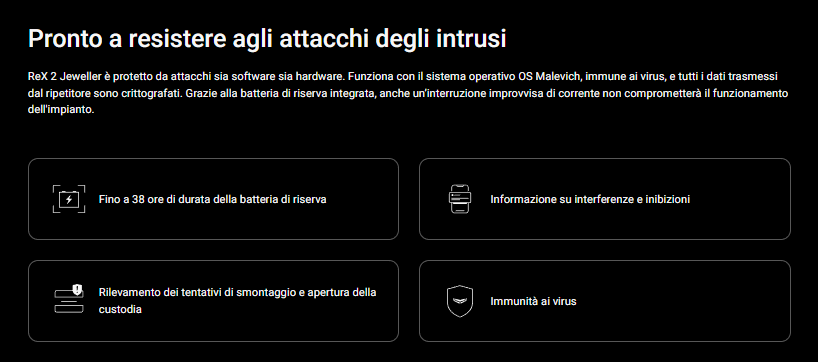 Pronto a resistere agli attacchi degli intrusi

ReX 2 Jeweller è protetto da attacchi sia software sia hardware. Funziona con il sistema operativo OS Malevich, immune ai virus, e tutti i dati trasmessi dal ripetitore sono crittografati. Grazie alla batteria di riserva integrata, anche un'interruzione improvvisa di corrente non comprometterà il funzionamento dell'impianto.

Fino a 38 ore di durata della batteria di riserva

Informazione su interferenze e inibizioni

Rilevamento dei tentativi di smontaggio e apertura della custodia

Immunità ai virus